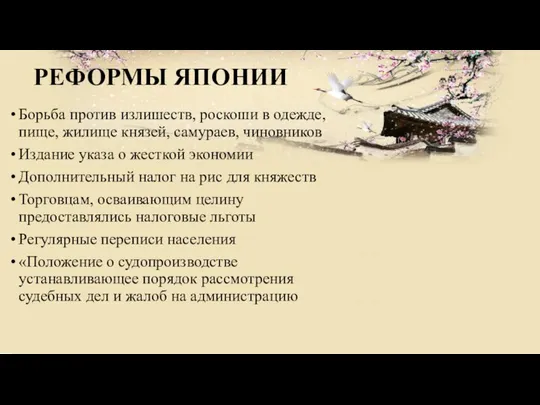 РЕФОРМЫ ЯПОНИИ

• Борьба против излишеств, роскоши в одежде, пище, жилище князей, самураев, чиновников
• Издание указа о жесткой экономии
• Дополнительный налог на рис для княжеств
• Торговцам, осваивающим целину предоставлялись налоговые льготы
• Регулярные переписи населения
• «Положение о судопроизводстве устанавливающее порядок рассмотрения судебных дел и жалоб на администрацию